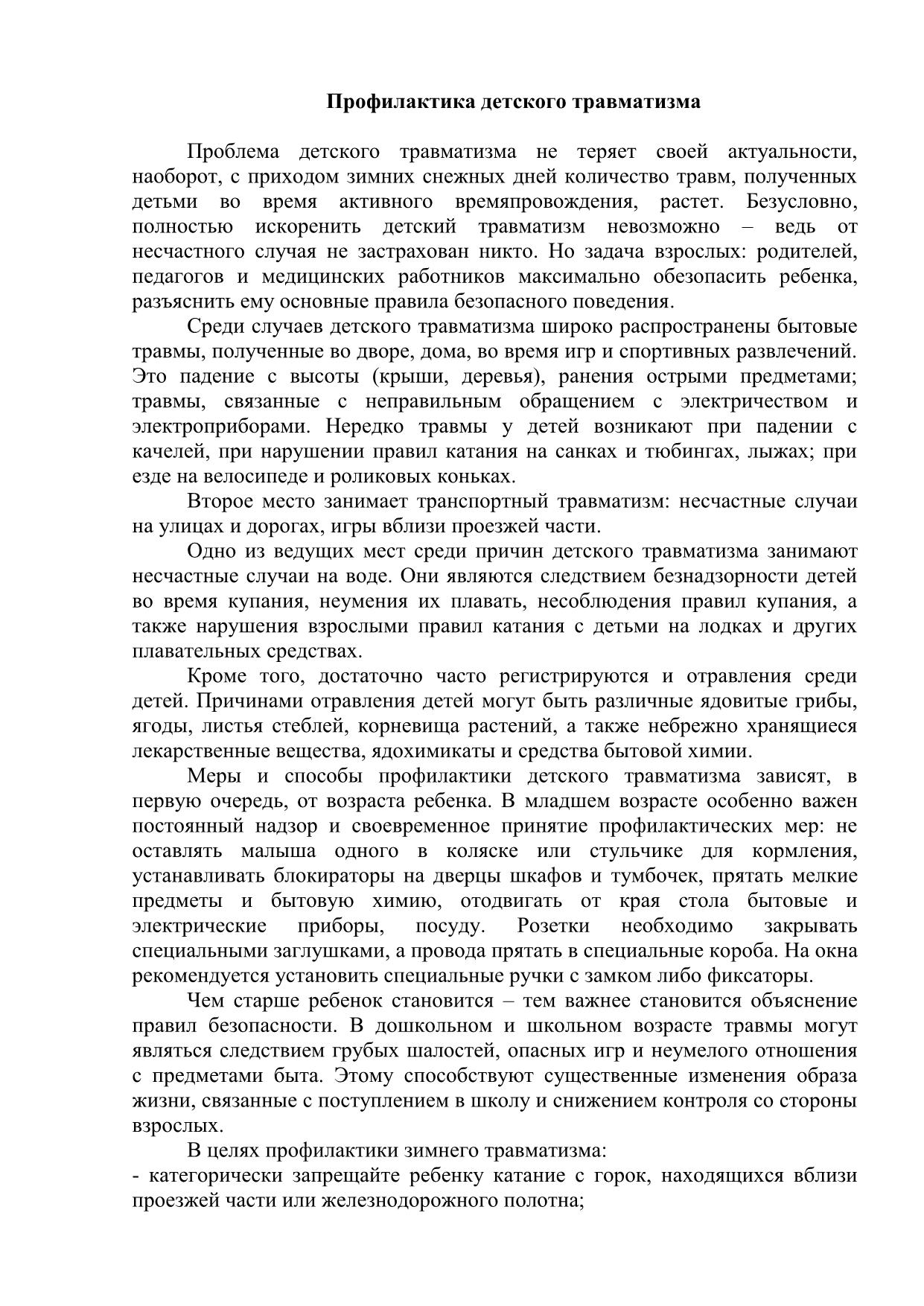 Профилактика детского травматизма

Проблема детского травматизма не теряет своей актуальности, наоборот, с приходом зимних снежных дней количество травм, полученных детьми во время активного времяпровождения, растет. Безусловно, полностью искоренить детский травматизм невозможно – ведь от несчастного случая не застрахован никто. Но задача взрослых: родителей, педагогов и медицинских работников максимально обезопасить ребенка, разъяснить ему основные правила безопасного поведения.

Среди случаев детского травматизма широко распространены бытовые травмы, полученные во дворе, дома, во время игр и спортивных развлечений. Это падение с высоты (крыши, деревья), ранения острыми предметами; травмы, связанные с неправильным обращением с электричеством и электроприборами. Нередко травмы у детей возникают при падении с качелей, при нарушении правил катания на санках и тюбингах, лыжах; при езде на велосипеде и роликовых коньках.

Второе место занимает транспортный травматизм: несчастные случаи на улицах и дорогах, игры вблизи проезжей части.

Одно из ведущих мест среди причин детского травматизма занимают несчастные случаи на воде. Они являются следствием безнадзорности детей во время купания, неумения их плавать, несоблюдения правил купания, а также нарушения взрослыми правил катания с детьми на лодках и других плавательных средствах.

Кроме того, достаточно часто регистрируются и отравления среди детей. Причинами отравления детей могут быть различные ядовитые грибы, ягоды, листья стеблей, корневища растений, а также небрежно хранящиеся лекарственные вещества, ядохимикаты и средства бытовой химии.

Меры и способы профилактики детского травматизма зависят, в первую очередь, от возраста ребенка. В младшем возрасте особенно важен постоянный надзор и своевременное принятие профилактических мер: не оставлять малыша одного в коляске или стульчике для кормления, устанавливать блокираторы на дверцы шкафов и тумбочек, прятать мелкие предметы и бытовую химию, отодвигать от края стола бытовые и электрические приборы, посуду. Розетки необходимо закрывать специальными заглушками, а провода прятать в специальные короба. На окна рекомендуется установить специальные ручки с замком либо фиксаторы.

Чем старше ребенок становится – тем важнее становится объяснение правил безопасности. В дошкольном и школьном возрасте травмы могут являться следствием грубых шалостей, опасных игр и неумелого отношения с предметами быта. Этому способствуют существенные изменения образа жизни, связанные с поступлением в школу и снижением контроля со стороны взрослых.

В целях профилактики зимнего травматизма:
- категорически запрещайте ребенку катание с горок, находящихся вблизи проезжей части или железнодорожного полотна;